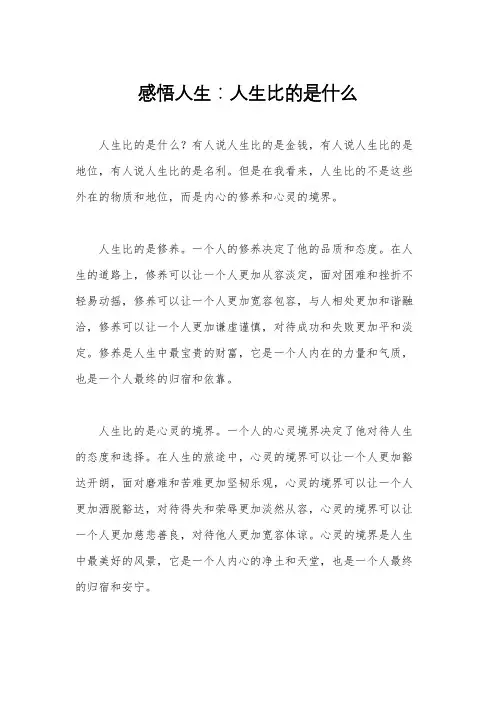 感悟人生：人生比的是什么

人生比的是什么？有人说人生比的是金钱，有人说人生比的是地位，有人说人生比的是名利。但是在我看来，人生比的不是这些外在的物质和地位，而是内心的修养和心灵的境界。

人生比的是修养。一个人的修养决定了他的品质和态度。在人生的道路上，修养可以让一个人更加从容淡定，面对困难和挫折不轻易动摇，修养可以让一个人更加宽容包容，与人相处更加和谐融洽，修养可以让一个人更加谦虚谨慎，对待成功和失败更加平和淡定。修养是人生中最宝贵的财富，它是一个人内在的力量和气质，也是一个人最终的归宿和依靠。

人生比的是心灵的境界。一个人的心灵境界决定了他对待人生的态度和选择。在人生的旅途中，心灵的境界可以让一个人更加豁达开朗，面对磨难和苦难更加坚韧乐观，心灵的境界可以让一个人更加洒脱豁达，对待得失和荣辱更加淡然从容，心灵的境界可以让一个人更加慈悲善良，对待他人更加宽容体谅。心灵的境界是人生中最美好的风景，它是一个人内心的净土和天堂，也是一个人最终的归宿和安宁。